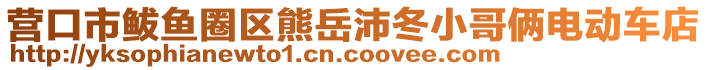 营口市鲅鱼圈区熊岳沛冬小哥俩电动车店
http://yksophianewto1.cn.coovee.com